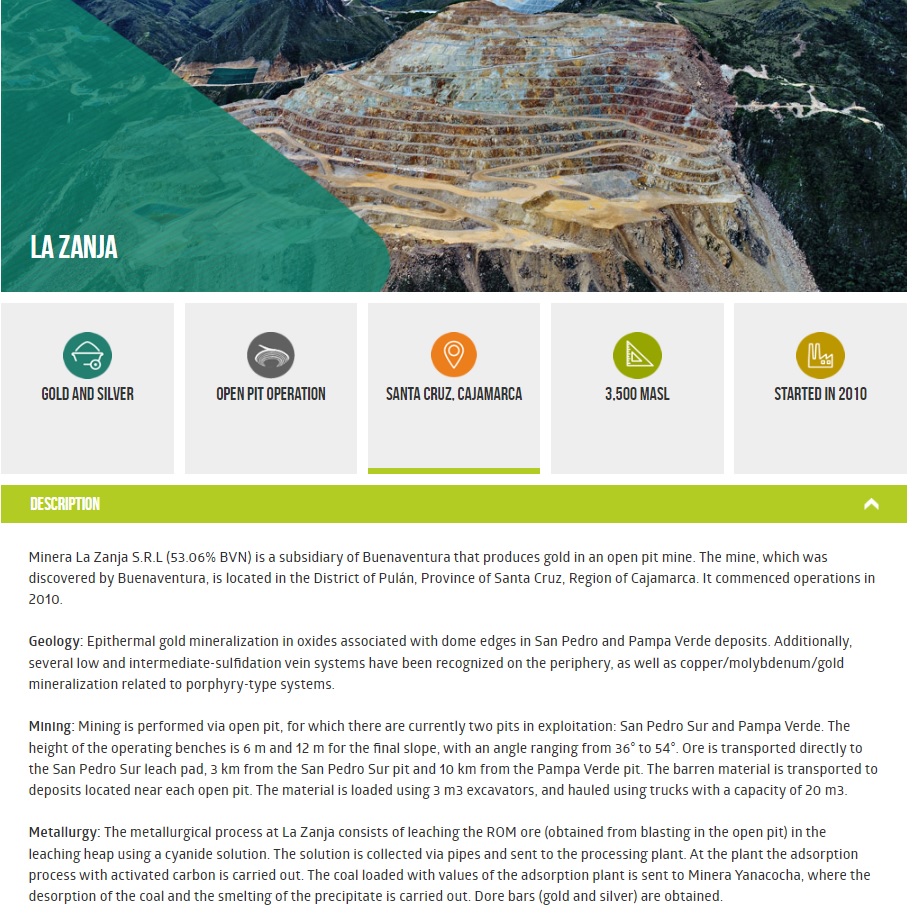 LA ZANJA

GOLD AND SILVER

OPEN PIT OPERATION

SANTA CRUZ, CAJAMARCA

3,500 MASL

STARTED IN 2010

DESCRIPTION

Minera La Zanja S.R.L (53.06% BVN) is a subsidiary of Buenaventura that produces gold in an open pit mine. The mine, which was discovered by Buenaventura, is located in the District of Pulán, Province of Santa Cruz, Region of Cajamarca. It commenced operations in 2010.

Geology: Epithermal gold mineralization in oxides associated with dome edges in San Pedro and Pampa Verde deposits. Additionally, several low and intermediate-sulfidation vein systems have been recognized on the periphery, as well as copper/molybdenum/gold mineralization related to porphyry-type systems.

Mining: Mining is performed via open pit, for which there are currently two pits in exploitation: San Pedro Sur and Pampa Verde. The height of the operating benches is 6 m and 12 m for the final slope, with an angle ranging from 36° to 54°. Ore is transported directly to the San Pedro Sur leach pad, 3 km from the San Pedro Sur pit and 10 km from the Pampa Verde pit. The barren material is transported to deposits located near each open pit. The material is loaded using 3 m3 excavators, and hauled using trucks with a capacity of 20 m3.

Metallurgy: The metallurgical process at La Zanja consists of leaching the ROM ore (obtained from blasting in the open pit) in the leaching heap using a cyanide solution. The solution is collected via pipes and sent to the processing plant. At the plant the adsorption process with activated carbon is carried out. The coal loaded with values of the adsorption plant is sent to Minera Yanacocha, where the desorption of the coal and the smelting of the precipitate is carried out. Dore bars (gold and silver) are obtained.